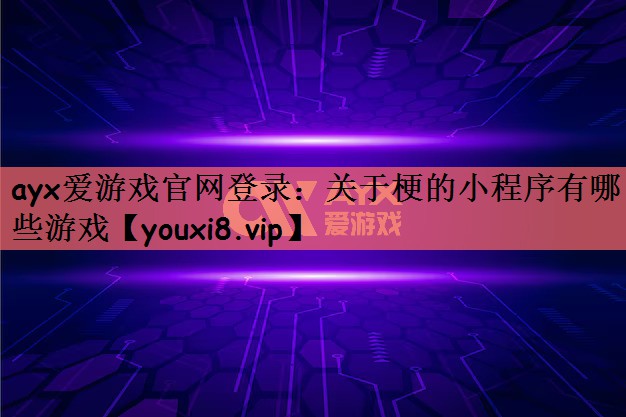 ayx爱游戏官网登录：关于梗的小程序有哪些游戏【youxi8.vip】

AYX
爱游戏